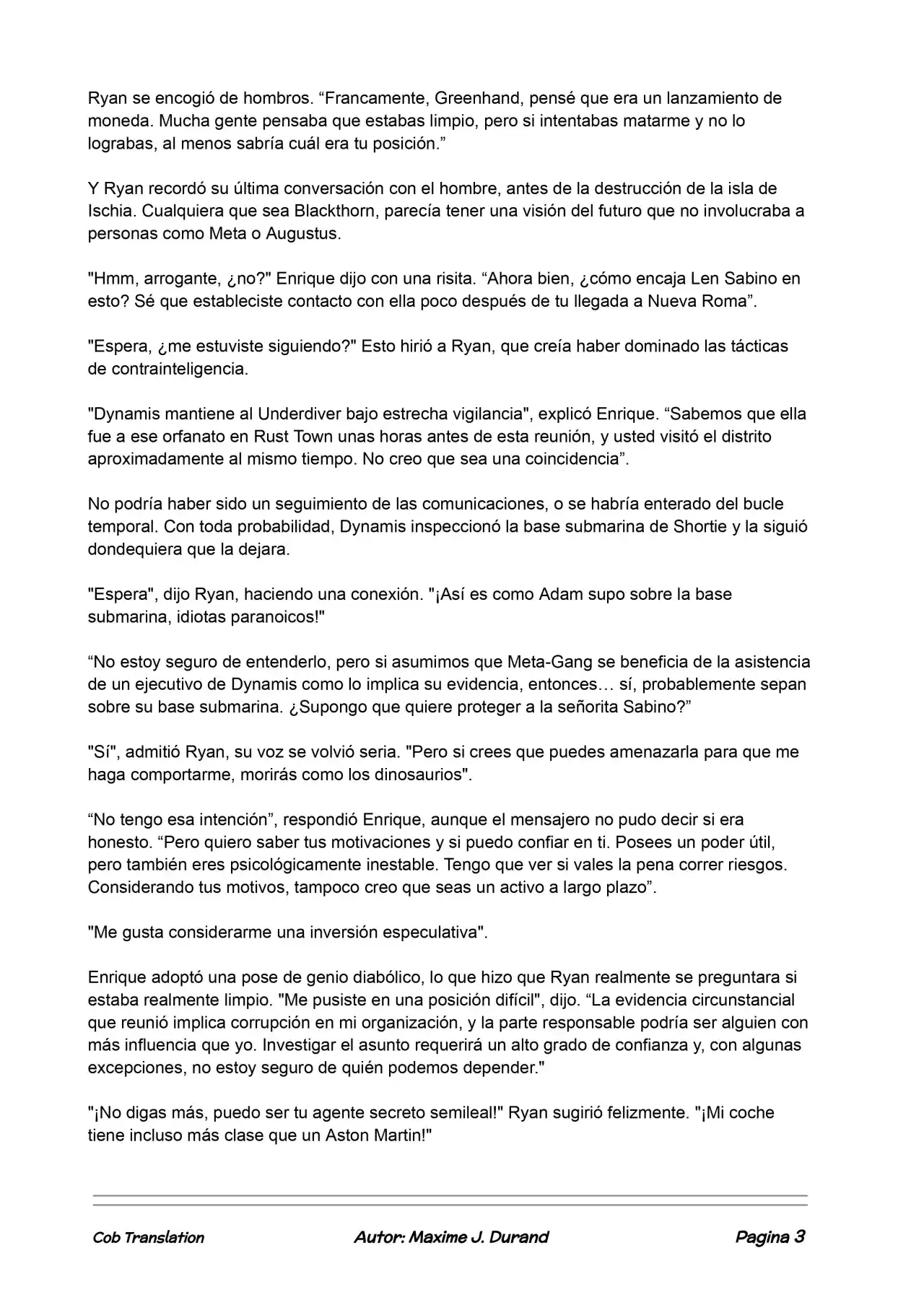 Ryan se encogió de hombros. "Francamente, Greenhand, pensé que era un lanzamiento de moneda. Mucha gente pensaba que estabas limpio, pero si intentabas matarme y no lo lograbas, al menos sabría cuál era tu posición."

Y Ryan recordó su última conversación con el hombre, antes de la destrucción de la isla de Ischia. Cualquiera que sea Blackthorn, parecía tener una visión del futuro que no involucraba a personas como Meta o Augustus.

"Hmm, arrogante, ¿no?" Enrique dijo con una risita. "Ahora bien, ¿cómo encaja Len Sabino en esto? Sé que estableciste contacto con ella poco después de tu llegada a Nueva Roma".

"Espera, ¿me estuviste siguiendo?" Esto hirió a Ryan, que creía haber dominado las tácticas de contrainteligencia.

"Dynamis mantiene al Underdiver bajo estrecha vigilancia", explicó Enrique. "Sabemos que ella fue a ese orfanato en Rust Town unas horas antes de esta reunión, y usted visitó el distrito aproximadamente al mismo tiempo. No creo que sea una coincidencia".

No podría haber sido un seguimiento de las comunicaciones, o se habría enterado del bucle temporal. Con toda probabilidad, Dynamis inspeccionó la base submarina de Shortie y la siguió dondequiera que la dejara.

"Espera", dijo Ryan, haciendo una conexión. "¡Así es como Adam supo sobre la base submarina, idiotas paranoicos!"

"No estoy seguro de entenderlo, pero si asumimos que Meta-Gang se beneficia de la asistencia de un ejecutivo de Dynamis como lo implica su evidencia, entonces… sí, probablemente sepan sobre su base submarina. ¿Supongo que quiere proteger a la señorita Sabino?"

"Sí", admitió Ryan, su voz se volvió seria. "Pero si crees que puedes amenazarla para que me haga comportarme, morirás como los dinosaurios".

"No tengo esa intención", respondió Enrique, aunque el mensajero no pudo decir si era honesto. "Pero quiero saber tus motivaciones y si puedo confiar en ti. Posees un poder útil, pero también eres psicológicamente inestable. Tengo que ver si vales la pena correr riesgos. Considerando tus motivos, tampoco creo que seas un activo a largo plazo".

"Me gusta considerarme una inversión especulativa".

Enrique adoptó una pose de genio diabólico, lo que hizo que Ryan realmente se preguntara si estaba realmente limpio. "Me pusiste en una posición difícil", dijo. "La evidencia circunstancial que reunió implica corrupción en mi organización, y la parte responsable podría ser alguien con más influencia que yo. Investigar el asunto requerirá un alto grado de confianza y, con algunas excepciones, no estoy seguro de quién podemos depender."

"¡No digas más, puedo ser tu agente secreto semileal!" Ryan sugirió felizmente. "¡Mi coche tiene incluso más clase que un Aston Martin!"

Cob Translation Autor: Maxime J. Durand Pagina 3